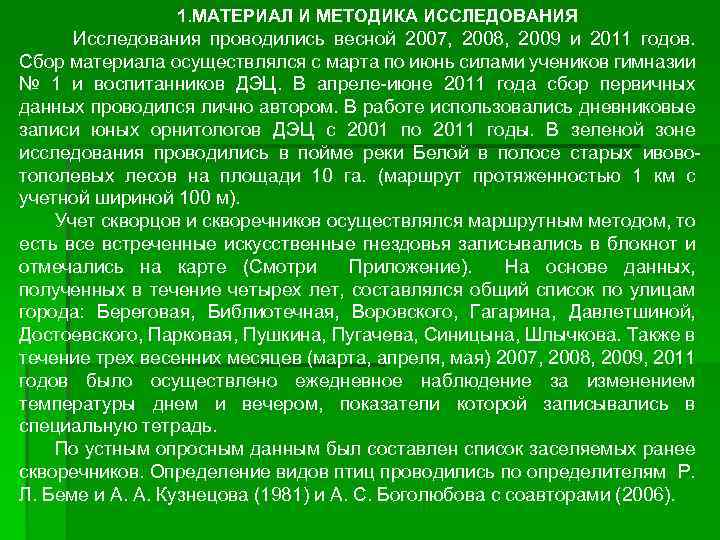 1.МАТЕРИАЛ И МЕТОДИКА ИССЛЕДОВАНИЯ

Исследования проводились весной 2007, 2008, 2009 и 2011 годов. Сбор материала осуществлялся с марта по июнь силами учеников гимназии № 1 и воспитанников ДЭЦ. В апреле-июне 2011 года сбор первичных данных проводился лично автором. В работе использовались дневниковые записи юных орнитологов ДЭЦ с 2001 по 2011 годы. В зеленой зоне исследования проводились в пойме реки Белой в полосе старых ивово-тополевых лесов на площади 10 га. (маршрут протяженностью 1 км с учетной шириной 100 м).

Учет скворцов и скворечников осуществлялся маршрутным методом, то есть все встреченные искусственные гнездовья записывались в блокнот и отмечались на карте (Смотри Приложение). На основе данных, полученных в течение четырех лет, составлялся общий список по улицам города: Береговая, Библиотечная, Воровского, Гагарина, Давлетшиной, Достоевского, Парковая, Пушкина, Пугачева, Синицына, Шлычкова. Также в течение трех весенних месяцев (марта, апреля, мая) 2007, 2008, 2009, 2011 годов было осуществлено ежедневное наблюдение за изменением температуры днем и вечером, показатели которой записывались в специальную тетрадь.

По устным опросным данным был составлен список заселяемых ранее скворечников. Определение видов птиц проводились по определителям Р. Л. Беме и А. А. Кузнецова (1981) и А. С. Боголюбова с соавторами (2006).